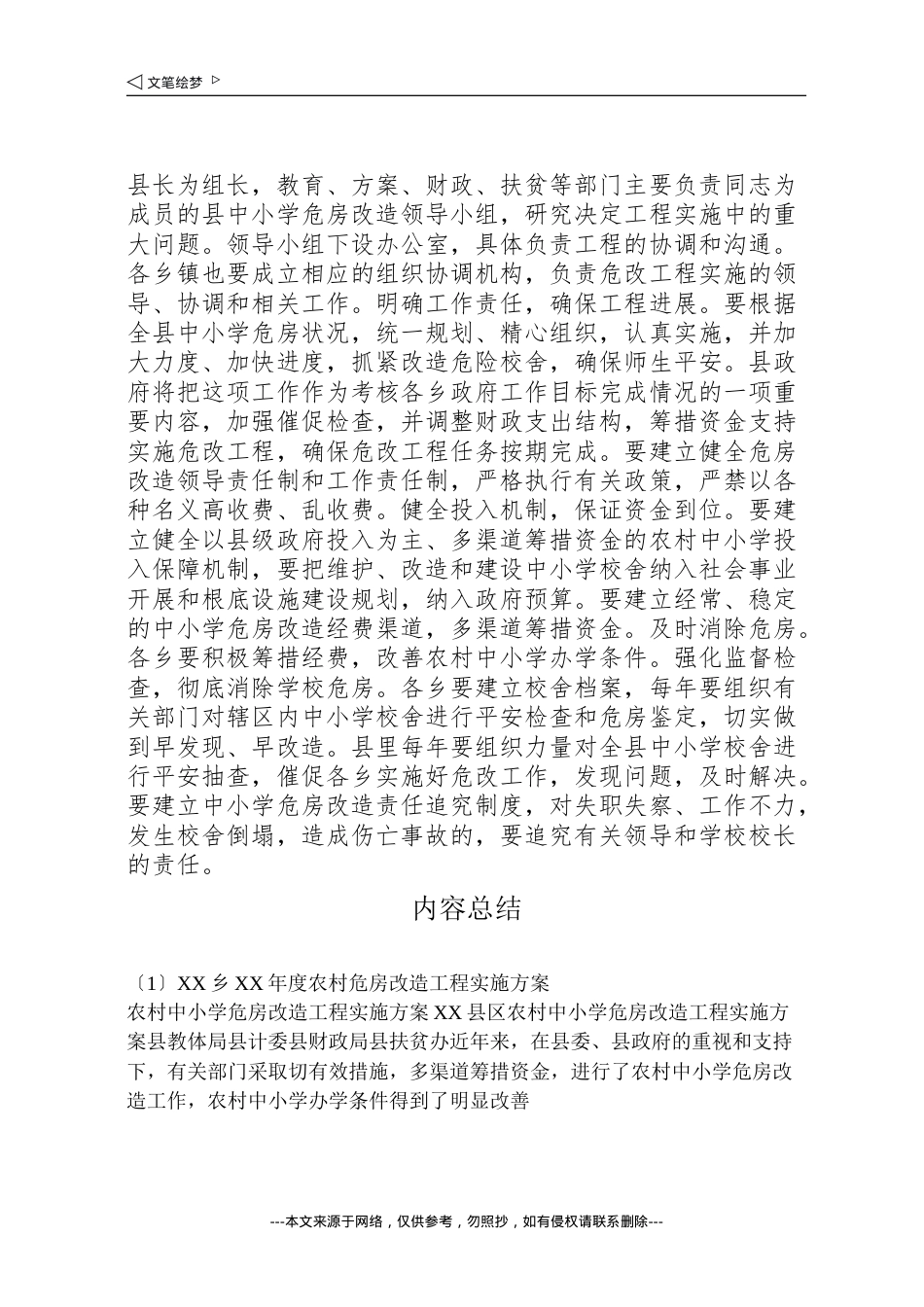 ◁ 文笔绘梦 ▷

县长为组长，教育、方案、财政、扶贫等部门主要负责同志为成员的县中小学危房改造领导小组，研究决定工程实施中的重大问题。领导小组下设办公室，具体负责工程的协调和沟通。各乡镇也要成立相应的组织协调机构，负责危改工程实施的领导、协调和相关工作。明确工作责任，确保工程进展。要根据全县中小学危房状况，统一规划、精心组织，认真实施，并加大力度、加快进度，抓紧改造危险校舍，确保师生平安。县政府将把这项工作作为考核各乡政府工作目标完成情况的一项重要内容，加强催促检查，并调整财政支出结构，筹措资金支持实施危改工程，确保危改工程任务按期完成。要建立健全危房改造领导责任制和工作责任制，严格执行有关政策，严禁以各种名义高收费、乱收费。健全投入机制，保证资金到位。要建立健全以县级政府投入为主、多渠道筹措资金的农村中小学投入保障机制，要把维护、改造和建设中小学校舍纳入社会事业开展和根底设施建设规划，纳入政府预算。要建立经常、稳定的中小学危房改造经费渠道，多渠道筹措资金。及时消除危房。各乡要积极筹措经费，改善农村中小学办学条件。强化监督检查，彻底消除学校危房。各乡要建立校舍档案，每年要组织有关部门对辖区内中小学校舍进行平安检查和危房鉴定，切实做到早发现、早改造。县里每年要组织力量对全县中小学校舍进行平安抽查，催促各乡实施好危改工作，发现问题，及时解决。要建立中小学危房改造责任追究制度，对失职失察、工作不力，发生校舍倒塌，造成伤亡事故的，要追究有关领导和学校校长的责任。

内容总结

〔1〕XX 乡 XX 年度农村危房改造工程实施方案
农村中小学危房改造工程实施方案 XX 县区农村中小学危房改造工程实施方案县教体局县计委县财政局县扶贫办近年来，在县委、县政府的重视和支持下，有关部门采取切有效措施，多渠道筹措资金，进行了农村中小学危房改造工作，农村中小学办学条件得到了明显改善

---本文来源于网络，仅供参考，勿照抄，如有侵权请联系删除---